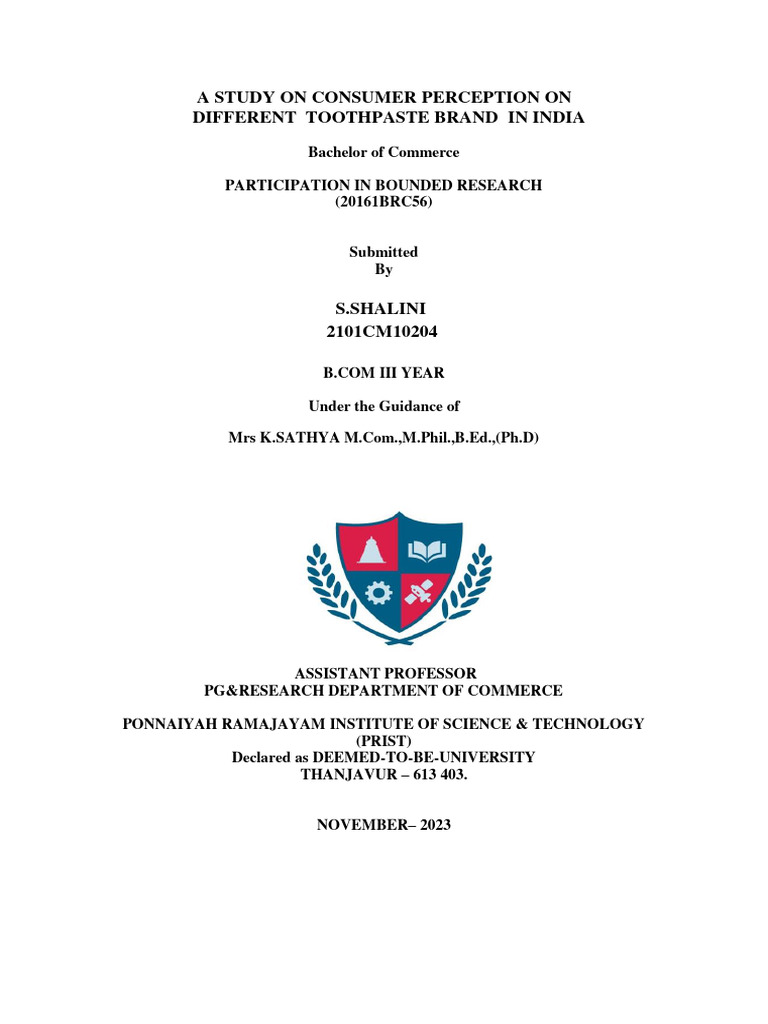 A STUDY ON CONSUMER PERCEPTION ON DIFFERENT TOOTHPASTE BRAND IN INDIA

Bachelor of Commerce

PARTICIPATION IN BOUNDED RESEARCH
(20161BRC56)

Submitted
By

S.SHALINI
2101CM10204

B.COM III YEAR

Under the Guidance of

Mrs K.SATHYA M.Com.,M.Phil.,B.Ed.,(Ph.D)

ASSISTANT PROFESSOR
PG&RESEARCH DEPARTMENT OF COMMERCE

PONNAIYAH RAMAJAYAM INSTITUTE OF SCIENCE & TECHNOLOGY
(PRIST)
Declared as DEEMED-TO-BE-UNIVERSITY
THANJAVUR – 613 403.

NOVEMBER– 2023